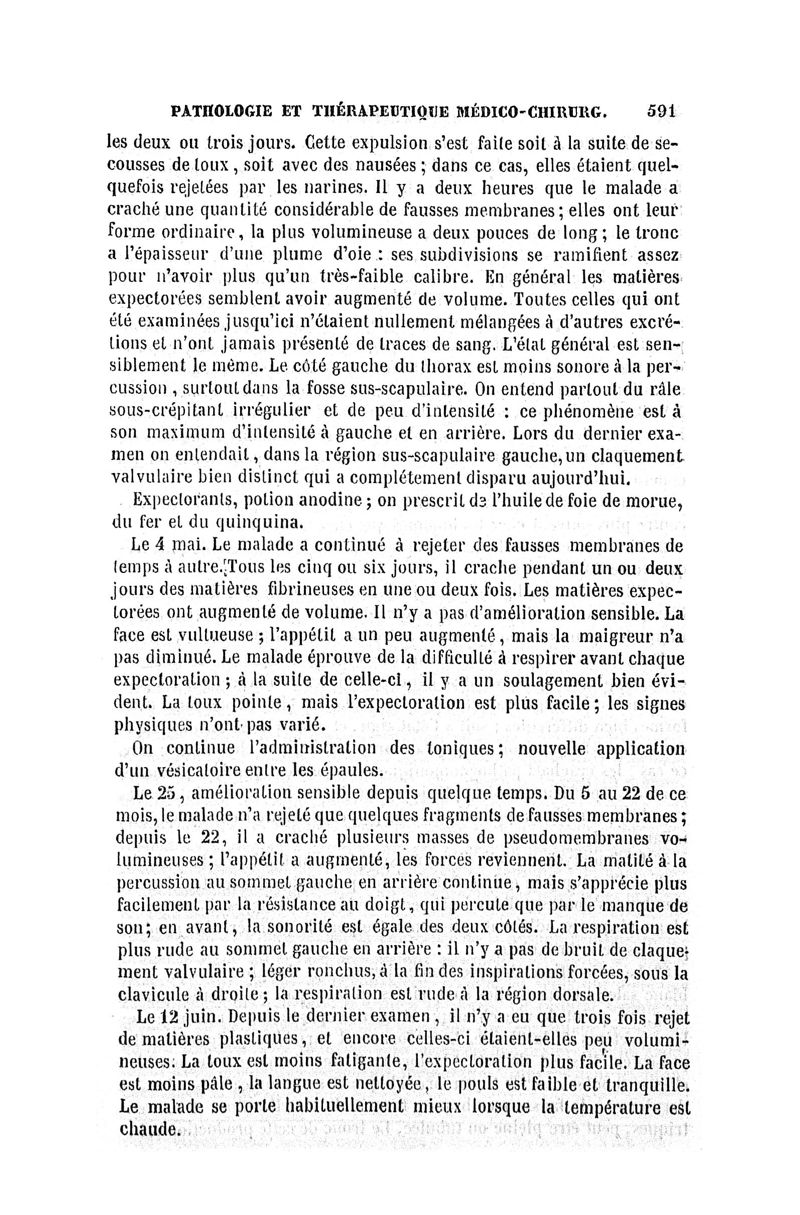 PATHOLOGIE ET THÉRAPEUTIQUE MÉDICO-CHIRURG. 591

les deux ou trois jours. Cette expulsion s'est faite soit à la suite de secousses de toux, soit avec des nausées ; dans ce cas, elles étaient quelquefois rejetées par les narines. Il y a deux heures que le malade a craché une quantité considérable de fausses membranes ; elles ont leur forme ordinaire, la plus volumineuse a deux pouces de long ; le tronc a l'épaisseur d'une plume d'oie : ses subdivisions se ramifient assez pour n'avoir plus qu'un très-faible calibre. En général les matières expectorées semblent avoir augmenté de volume. Toutes celles qui ont été examinées jusqu'ici n'étaient nullement mélangées à d'autres excrétions et n'ont jamais présenté de traces de sang. L'état général est sensiblement le même. Le côté gauche du thorax est moins sonore à la percussion, surtout dans la fosse sus-scapulaire. On entend partout du râle sous-crépitant irrégulier et de peu d'intensité : ce phénomène est à son maximum d'intensité à gauche et en arrière. Lors du dernier examen on entendait, dans la région sus-scapulaire gauche, un claquement valvulaire bien distinct qui a complétement disparu aujourd'hui.

Expectorants, potion anodine ; on prescrit de l'huile de foie de morue, du fer et du quinquina.

Le 4 mai. Le malade a continué à rejeter des fausses membranes de temps à autre. Tous les cinq ou six jours, il crache pendant un ou deux jours des matières fibrineuses en une ou deux fois. Les matières expectorées ont augmenté de volume. Il n'y a pas d'amélioration sensible. La face est vultueuse ; l'appétit a un peu augmenté, mais la maigreur n'a pas diminué. Le malade éprouve de la difficulté à respirer avant chaque expectoration ; à la suite de celle-ci, il y a un soulagement bien évident. La toux pointe, mais l'expectoration est plus facile ; les signes physiques n'ont pas varié.

On continue l'administration des toniques ; nouvelle application d'un vésicatoire entre les épaules.

Le 25, amélioration sensible depuis quelque temps. Du 5 au 22 de ce mois, le malade n'a rejeté que quelques fragments de fausses membranes ; depuis le 22, il a craché plusieurs masses de pseudomembranes volumineuses ; l'appétit a augmenté, les forces reviennent. La matité à la percussion au sommet gauche en arrière continue, mais s'apprécie plus facilement par la résistance au doigt, qui percute que par le manque de son ; en avant, la sonorité est égale des deux côtés. La respiration est plus rude au sommet gauche en arrière : il n'y a pas de bruit de claquement valvulaire ; léger ronchus, à la fin des inspirations forcées, sous la clavicule à droite ; la respiration est rude à la région dorsale.

Le 12 juin. Depuis le dernier examen, il n'y a eu que trois fois rejet de matières plastiques, et encore celles-ci étaient-elles peu volumineuses. La toux est moins fatigante, l'expectoration plus facile. La face est moins pâle, la langue est nettoyée, le pouls est faible et tranquille. Le malade se porte habituellement mieux lorsque la température est chaude.